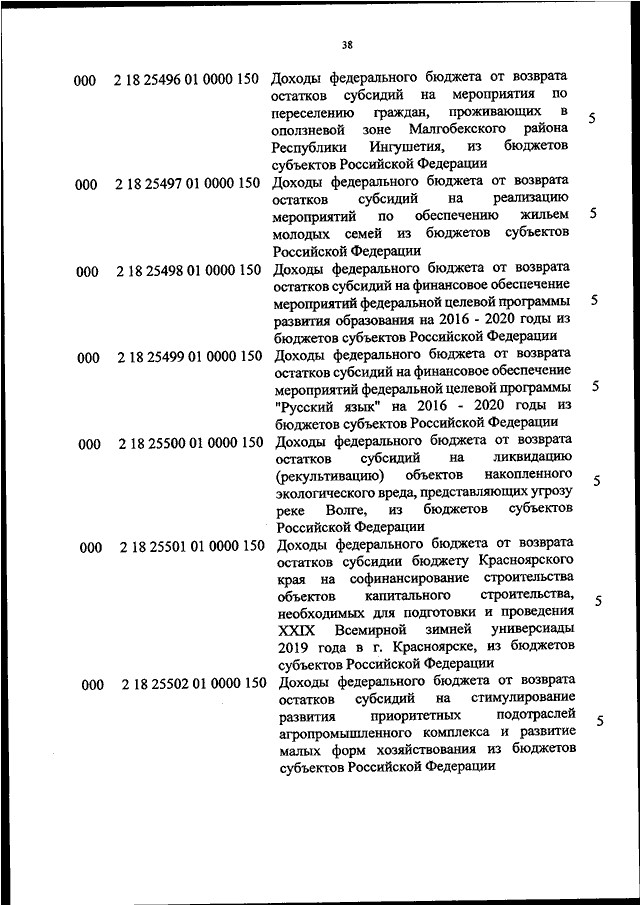 38

| | | | |
|---|---|---|---|
| 000 | 2 18 25496 01 0000 150 | Доходы федерального бюджета от возврата остатков субсидий на мероприятия по переселению граждан, проживающих в оползневой зоне Малгобекского района Республики Ингушетия, из бюджетов субъектов Российской Федерации | 5 |
| 000 | 2 18 25497 01 0000 150 | Доходы федерального бюджета от возврата остатков субсидий на реализацию мероприятий по обеспечению жильем молодых семей из бюджетов субъектов Российской Федерации | 5 |
| 000 | 2 18 25498 01 0000 150 | Доходы федерального бюджета от возврата остатков субсидий на финансовое обеспечение мероприятий федеральной целевой программы развития образования на 2016 - 2020 годы из бюджетов субъектов Российской Федерации | 5 |
| 000 | 2 18 25499 01 0000 150 | Доходы федерального бюджета от возврата остатков субсидий на финансовое обеспечение мероприятий федеральной целевой программы "Русский язык" на 2016 - 2020 годы из бюджетов субъектов Российской Федерации | 5 |
| 000 | 2 18 25500 01 0000 150 | Доходы федерального бюджета от возврата остатков субсидий на ликвидацию (рекультивацию) объектов накопленного экологического вреда, представляющих угрозу реке Волге, из бюджетов субъектов Российской Федерации | 5 |
| 000 | 2 18 25501 01 0000 150 | Доходы федерального бюджета от возврата остатков субсидии бюджету Красноярского края на софинансирование строительства объектов капитального строительства, необходимых для подготовки и проведения XXIX Всемирной зимней универсиады 2019 года в г. Красноярске, из бюджетов субъектов Российской Федерации | 5 |
| 000 | 2 18 25502 01 0000 150 | Доходы федерального бюджета от возврата остатков субсидий на стимулирование развития приоритетных подотраслей агропромышленного комплекса и развитие малых форм хозяйствования из бюджетов субъектов Российской Федерации | 5 |